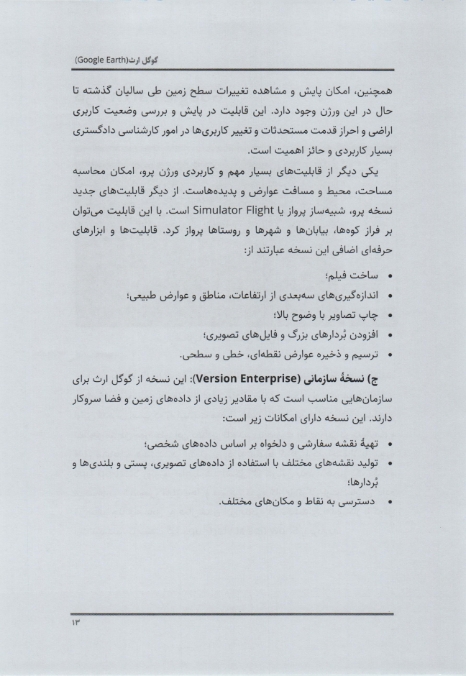 گوگل ارث(Google Earth)

همچنین، امکان پایش و مشاهده تغییرات سطح زمین طی سالیان گذشته تا حال در این ورژن وجود دارد. این قابلیت در پایش و بررسی وضعیت کاربری اراضی و احراز قدمت مستحدثات و تغییر کاربری‌ها در امور کارشناسی دادگستری بسیار کاربردی و حائز اهمیت است.

یکی دیگر از قابلیت‌های بسیار مهم و کاربردی ورژن پرو، امکان محاسبه مساحت، محیط و مسافت عوارض و پدیده‌هاست. از دیگر قابلیت‌های جدید نسخه پرو، شبیه‌ساز پرواز یا Simulator Flight است. با این قابلیت می‌توان بر فراز کوه‌ها، بیابان‌ها و شهرها و روستاها پرواز کرد. قابلیت‌ها و ابزارهای حرفه‌ای اضافی این نسخه عبارتند از:

• ساخت فیلم؛
• اندازه‌گیری‌های سه‌بعدی از ارتفاعات، مناطق و عوارض طبیعی؛
• چاپ تصاویر با وضوح بالا؛
• افزودن بُردارهای بزرگ و فایل‌های تصویری؛
• ترسیم و ذخیره عوارض نقطه‌ای، خطی و سطحی.

ج) نسخهٔ سازمانی (Version Enterprise): این نسخه از گوگل ارث برای سازمان‌هایی مناسب است که با مقادیر زیادی از داده‌های زمین و فضا سروکار دارند. این نسخه دارای امکانات زیر است:

• تهیهٔ نقشه سفارشی و دلخواه بر اساس داده‌های شخصی؛
• تولید نقشه‌های مختلف با استفاده از داده‌های تصویری، پستی و بلندی‌ها و بُردارها؛
• دسترسی به نقاط و مکان‌های مختلف.

۱۳